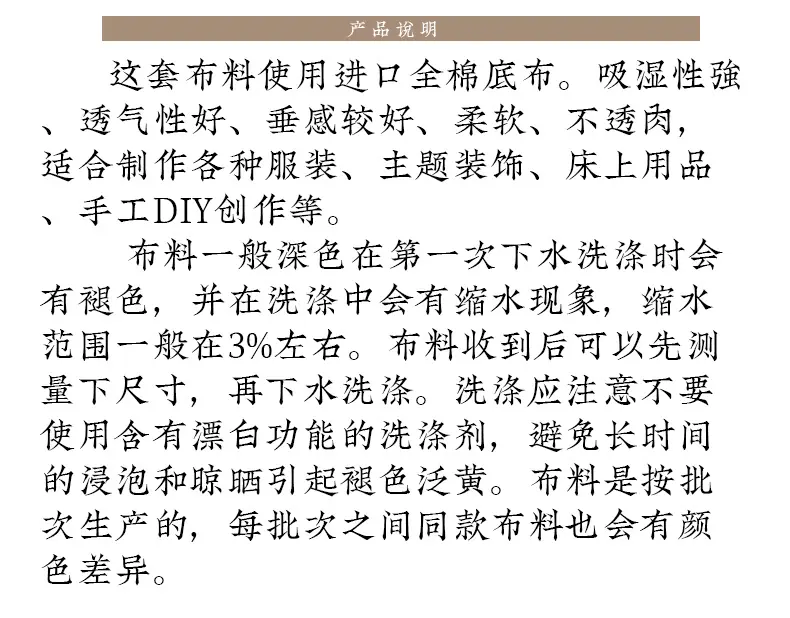 产品说明

这套布料使用进口全棉底布。吸湿性強、透气性好、垂感较好、柔软、不透肉，适合制作各种服装、主题装饰、床上用品、手工DIY创作等。

布料一般深色在第一次下水洗涤时会有褪色，并在洗涤中会有缩水现象，缩水范围一般在3%左右。布料收到后可以先测量下尺寸，再下水洗涤。洗涤应注意不要使用含有漂白功能的洗涤剂，避免长时间的浸泡和晾晒引起褪色泛黄。布料是按批次生产的，每批次之间同款布料也会有颜色差异。